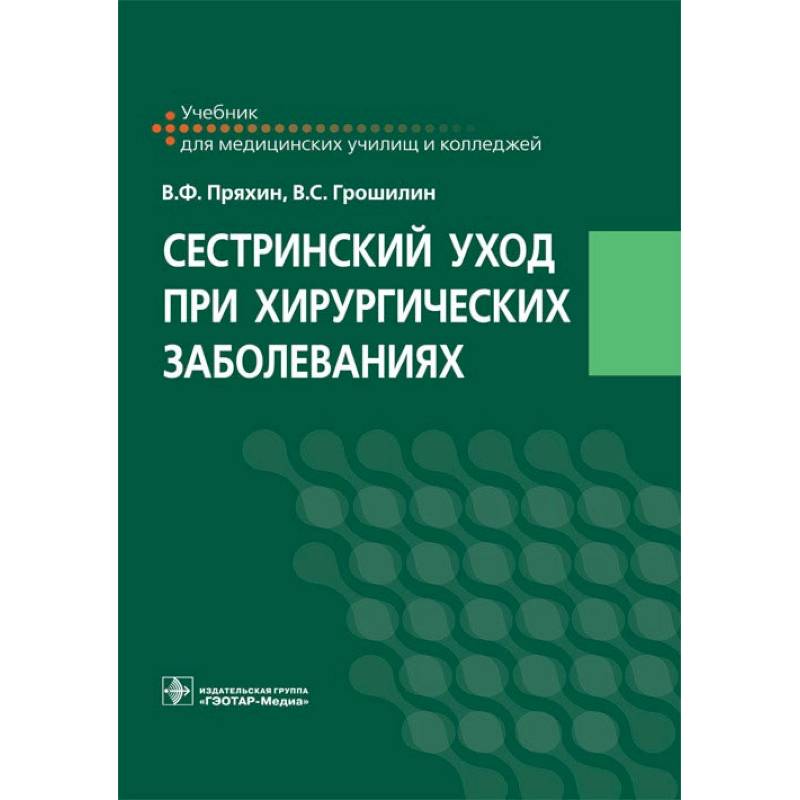 Учебник
для медицинских училищ и колледжей

В.Ф. Пряхин, В.С. Грошилин

СЕСТРИНСКИЙ УХОД ПРИ ХИРУРГИЧЕСКИХ ЗАБОЛЕВАНИЯХ

ИЗДАТЕЛЬСКАЯ ГРУППА
«ГЭОТАР-Медиа»